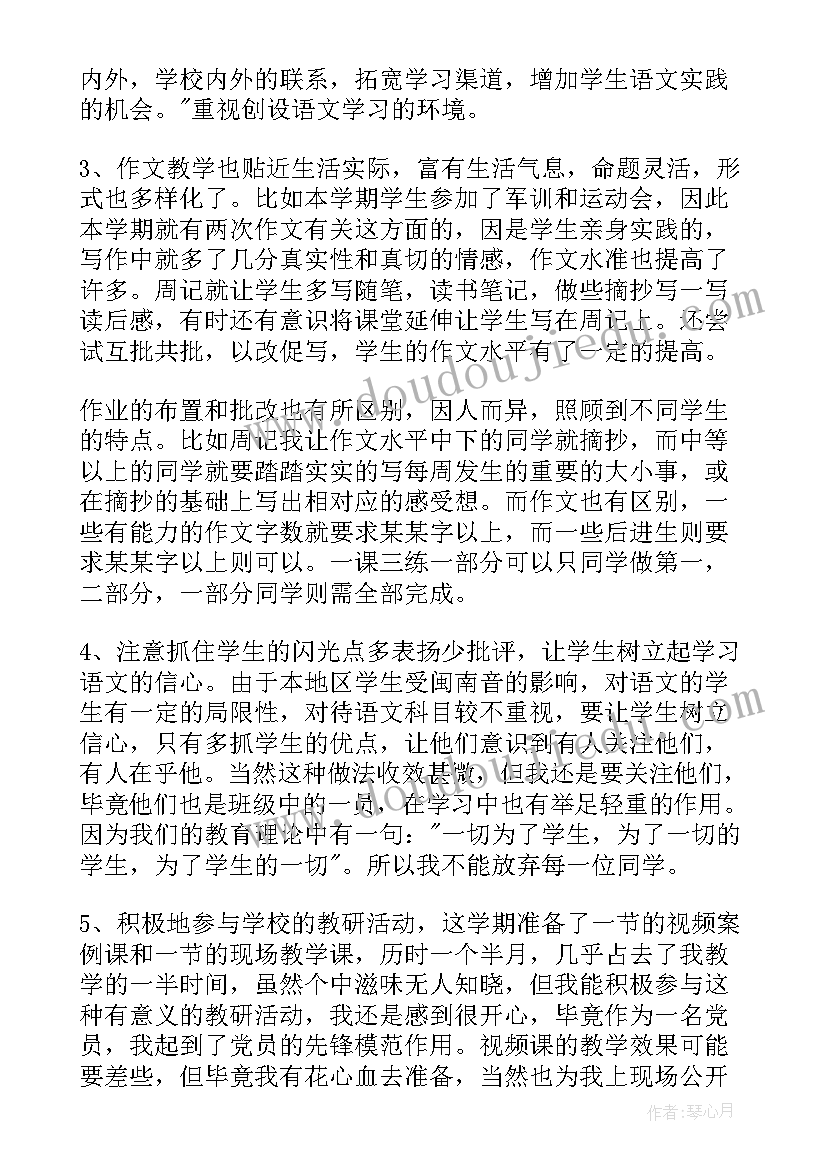 内外，学校内外的联系，拓宽学习渠道，增加学生语文实践的机会。"重视创设语文学习的环境。

3、作文教学也贴近生活实际，富有生活气息，命题灵活，形式也多样化了。比如本学期学生参加了军训和运动会，因此本学期就有两次作文有关这方面的，因是学生亲身实践的，写作中就多了几分真实性和真切的情感，作文水准也提高了许多。周记就让学生多写随笔，读书笔记，做些摘抄写一写读后感，有时还有意识将课堂延伸让学生写在周记上。还尝试互批共批，以改促写，学生的作文水平有了一定的提高。

作业的布置和批改也有所区别，因人而异，照顾到不同学生的特点。比如周记我让作文水平中下的同学就摘抄，而中等以上的同学就要踏踏实实的写每周发生的重要的大小事，或在摘抄的基础上写出相对应的感受想。而作文也有区别，一些有能力的作文字数就要求某某字以上，而一些后进生则要求某某字以上则可以。一课三练一部分可以只同学做第一，二部分，一部分同学则需全部完成。

4、注意抓住学生的闪光点多表扬少批评，让学生树立起学习语文的信心。由于本地区学生受闽南音的影响，对语文的学生有一定的局限性，对待语文科目较不重视，要让学生树立信心，只有多抓学生的优点，让他们意识到有人关注他们，有人在乎他。当然这种做法收效甚微，但我还是要关注他们，毕竟他们也是班级中的一员，在学习中也有举足轻重的作用。因为我们的教育理论中有一句："一切为了学生，为了一切的学生，为了学生的一切"。所以我不能放弃每一位同学。

5、积极地参与学校的教研活动，这学期准备了一节的视频案例课和一节的现场教学课，历时一个半月，几乎占去了我教学的一半时间，虽然个中滋味无人知晓，但我能积极参与这种有意义的教研活动，我还是感到很开心，毕竟作为一名党员，我起到了党员的先锋模范作用。视频课的教学效果可能要差些，但毕竟我有花心血去准备，当然也为我上现场公开

www.doudoujie.com

作者：琴心月